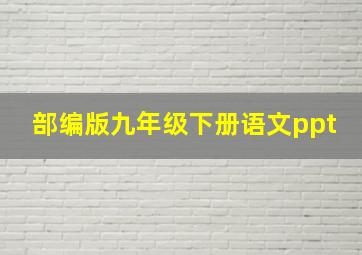 部编版九年级下册语文ppt